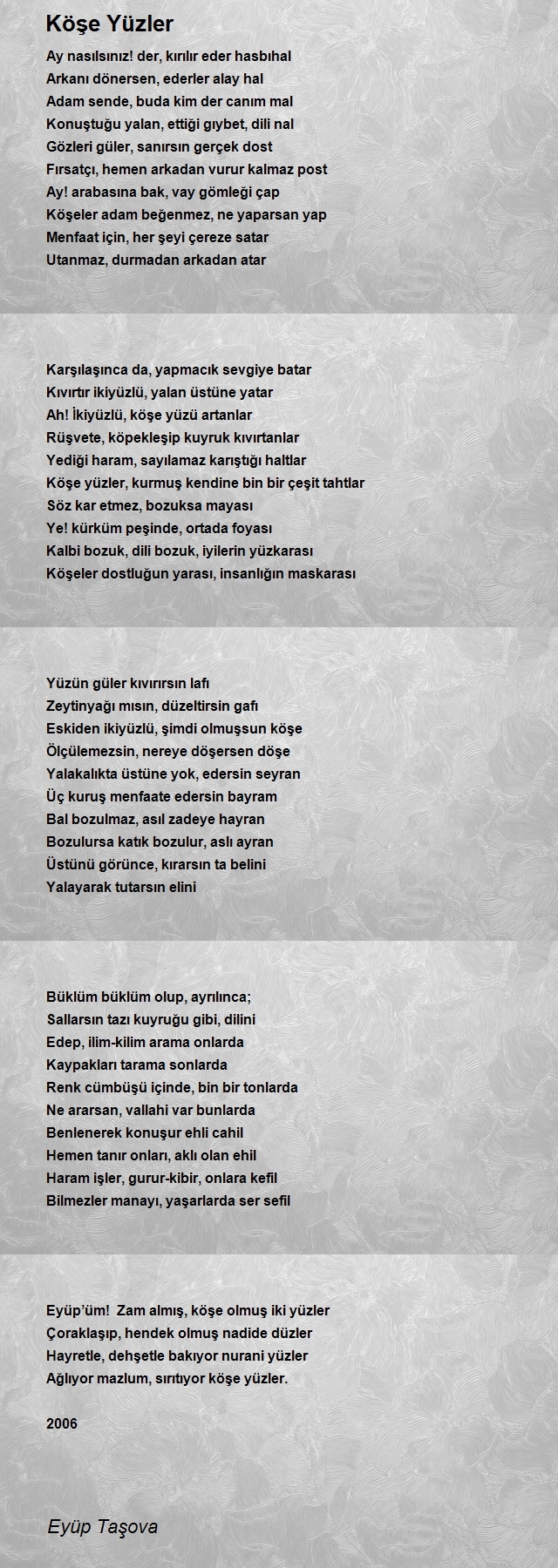 Köşe Yüzler

Ay nasılsınız! der, kırılır eder hasbıhal
Arkanı dönersen, ederler alay hal
Adam sende, buda kim der canım mal
Konuştuğu yalan, ettiği gıybet, dili nal
Gözleri güler, sanırsın gerçek dost
Fırsatçı, hemen arkadan vurur kalmaz post
Ay! arabasına bak, vay gömleği çap
Köşeler adam beğenmez, ne yaparsan yap
Menfaat için, her şeyi çereze satar
Utanmaz, durmadan arkadan atar

Karşılaşınca da, yapmacık sevgiye batar
Kıvırtır ikiyüzlü, yalan üstüne yatar
Ah! İkiyüzlü, köşe yüzü artanlar
Rüşvete, köpekleşip kuyruk kıvırtanlar
Yediği haram, sayılamaz karıştığı haltlar
Köşe yüzler, kurmuş kendine bin bir çeşit tahtlar
Söz kar etmez, bozuksa mayası
Ye! kürküm peşinde, ortada foyası
Kalbi bozuk, dili bozuk, iyilerin yüzkarası
Köşeler dostluğun yarası, insanlığın maskarası

Yüzün güler kıvırırsın lafı
Zeytinyağı mısın, düzeltirsin gafı
Eskiden ikiyüzlü, şimdi olmuşsun köşe
Ölçülemezsin, nereye döşersen döşe
Yalakalıkta üstüne yok, edersin seyran
Üç kuruş menfaate edersin bayram
Bal bozulmaz, asıl zadeye hayran
Bozulursa katık bozulur, aslı ayran
Üstünü görünce, kırarsın ta belini
Yalayarak tutarsın elini

Büklüm büklüm olup, ayrılınca;
Sallarsın tazı kuyruğu gibi, dilini
Edep, ilim-kilim arama onlarda
Kaypakları tarama sonlarda
Renk cümbüşü içinde, bin bir tonlarda
Ne ararsan, vallahi var bunlarda
Benlenerek konuşur ehli cahil
Hemen tanır onları, aklı olan ehil
Haram işler, gurur-kibir, onlara kefil
Bilmezler manayı, yaşarlarda ser sefil

Eyüp'üm! Zam almış, köşe olmuş iki yüzler
Çoraklaşıp, hendek olmuş nadide düzler
Hayretle, dehşetle bakıyor nurani yüzler
Ağlıyor mazlum, sırıtıyor köşe yüzler.

2006

Eyüp Taşova